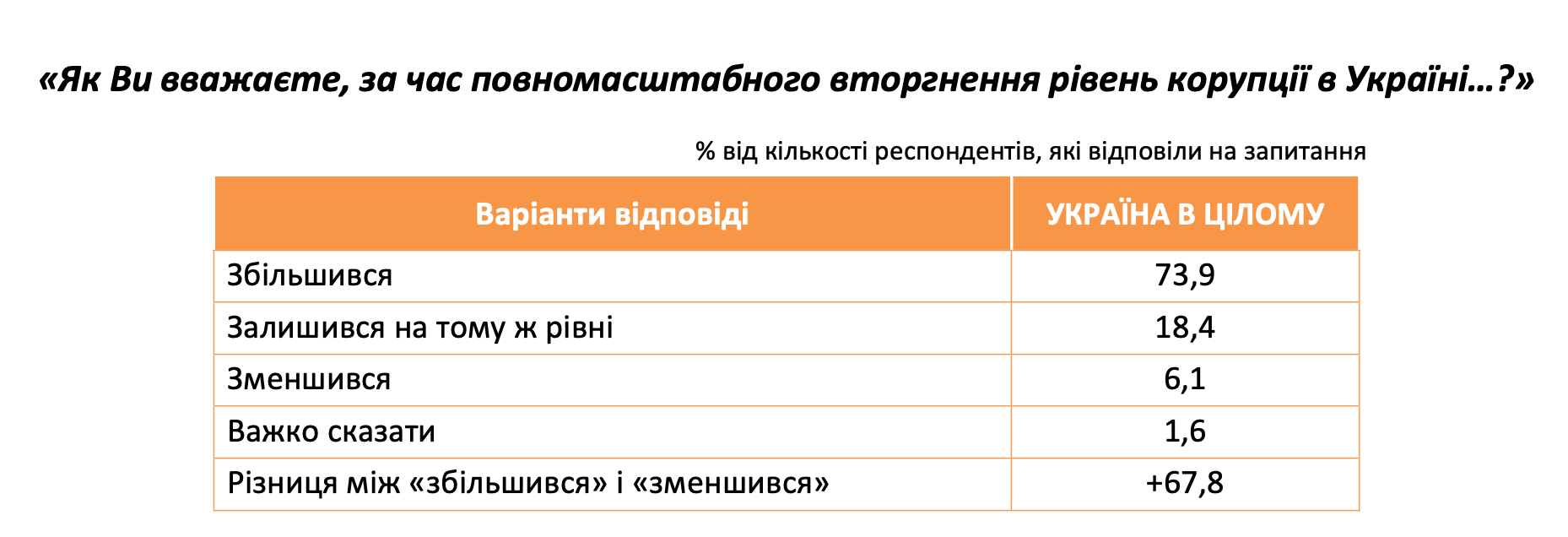 «Як Ви вважаєте, за час повномасштабного вторгнення рівень корупції в Україні…?»

% від кількості респондентів, які відповіли на запитання

| Варіанти відповіді | УКРАЇНА В ЦІЛОМУ |
|---|---|
| Збільшився | 73,9 |
| Залишився на тому ж рівні | 18,4 |
| Зменшився | 6,1 |
| Важко сказати | 1,6 |
| Різниця між «збільшився» і «зменшився» | +67,8 |